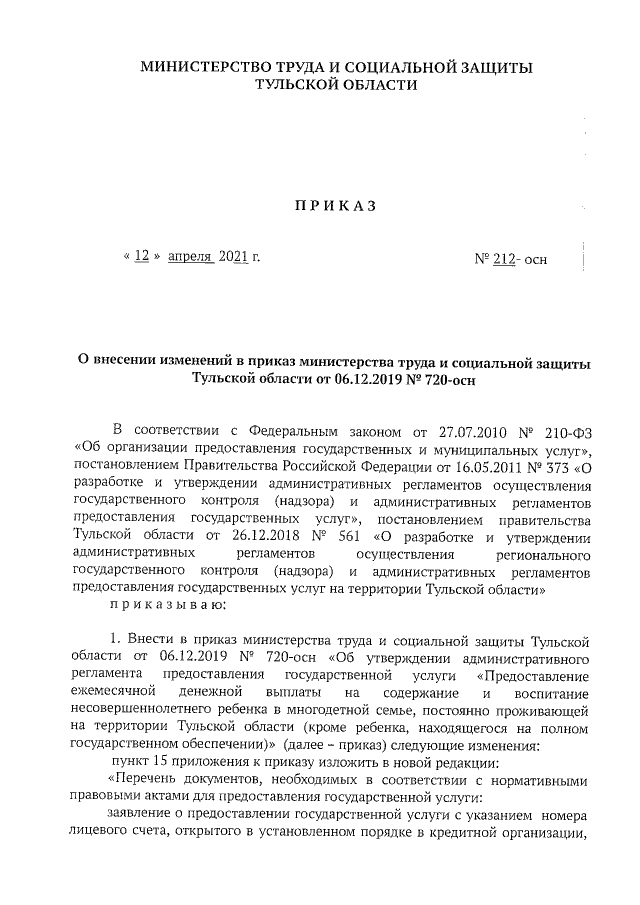 МИНИСТЕРСТВО ТРУДА И СОЦИАЛЬНОЙ ЗАЩИТЫ ТУЛЬСКОЙ ОБЛАСТИ

ПРИКАЗ

« 12 » апреля 2021 г.

№ 212- осн

О внесении изменений в приказ министерства труда и социальной защиты Тульской области от 06.12.2019 № 720-осн

В соответствии с Федеральным законом от 27.07.2010 № 210-ФЗ «Об организации предоставления государственных и муниципальных услуг», постановлением Правительства Российской Федерации от 16.05.2011 № 373 «О разработке и утверждении административных регламентов осуществления государственного контроля (надзора) и административных регламентов предоставления государственных услуг», постановлением правительства Тульской области от 26.12.2018 № 561 «О разработке и утверждении административных регламентов осуществления регионального государственного контроля (надзора) и административных регламентов предоставления государственных услуг на территории Тульской области»

приказываю:

1. Внести в приказ министерства труда и социальной защиты Тульской области от 06.12.2019 № 720-осн «Об утверждении административного регламента предоставления государственной услуги «Предоставление ежемесячной денежной выплаты на содержание и воспитание несовершеннолетнего ребенка в многодетной семье, постоянно проживающей на территории Тульской области (кроме ребенка, находящегося на полном государственном обеспечении)» (далее – приказ) следующие изменения:

пункт 15 приложения к приказу изложить в новой редакции:

«Перечень документов, необходимых в соответствии с нормативными правовыми актами для предоставления государственной услуги:

заявление о предоставлении государственной услуги с указанием номера лицевого счета, открытого в установленном порядке в кредитной организации,